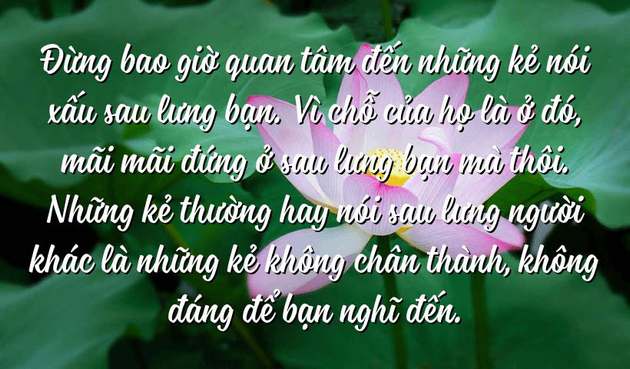 Đừng bao giờ quan tâm đến những kẻ nói xấu sau lưng bạn. Vì chỗ của họ là ở đó, mãi mãi đứng ở sau lưng bạn mà thôi. Những kẻ thường hay nói sau lưng người khác là những kẻ không chân thành, không đáng để bạn nghĩ đến.